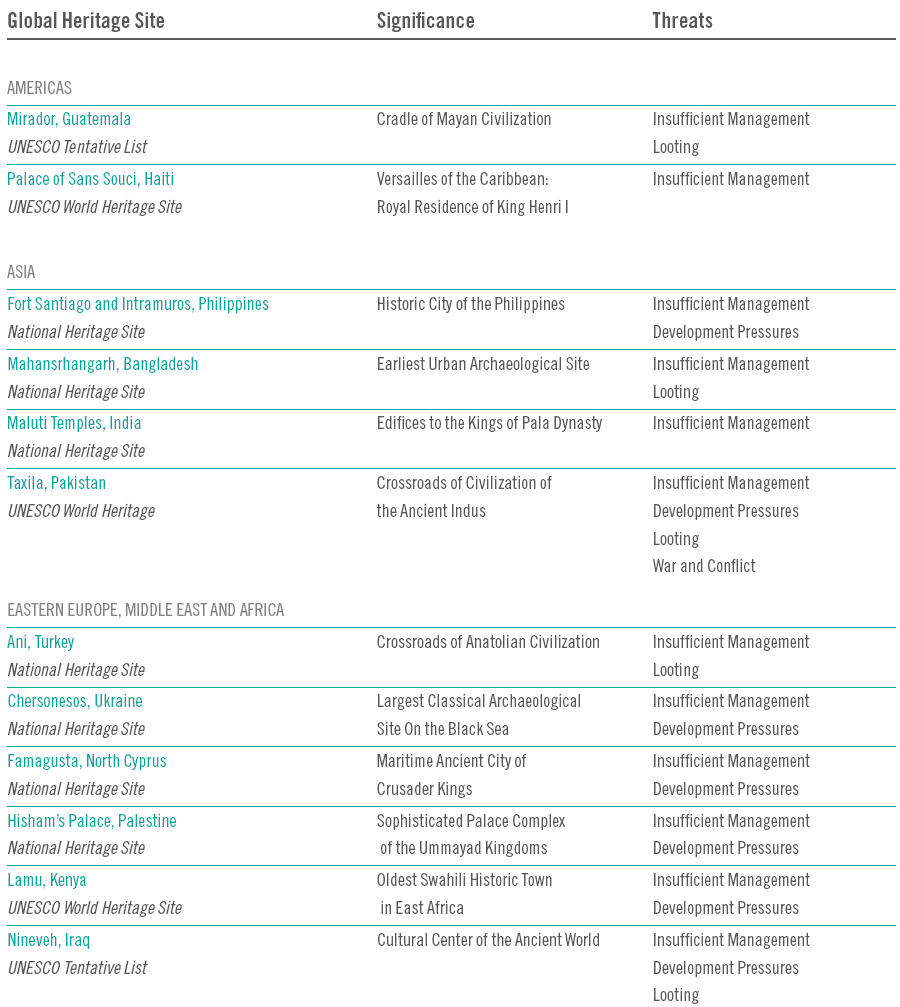 | Global Heritage Site | Significance | Threats |
|---|---|---|
| AMERICAS | | |
| Mirador, Guatemala UNESCO Tentative List | Cradle of Mayan Civilization | Insufficient Management Looting |
| Palace of Sans Souci, Haiti UNESCO World Heritage Site | Versailles of the Caribbean: Royal Residence of King Henri I | Insufficient Management |
| ASIA | | |
| Fort Santiago and Intramuros, Philippines National Heritage Site | Historic City of the Philippines | Insufficient Management Development Pressures |
| Mahansrhangarh, Bangladesh National Heritage Site | Earliest Urban Archaeological Site | Insufficient Management Looting |
| Maluti Temples, India National Heritage Site | Edifices to the Kings of Pala Dynasty | Insufficient Management |
| Taxila, Pakistan UNESCO World Heritage | Crossroads of Civilization of the Ancient Indus | Insufficient Management Development Pressures Looting War and Conflict |
| EASTERN EUROPE, MIDDLE EAST AND AFRICA | | |
| Ani, Turkey National Heritage Site | Crossroads of Anatolian Civilization | Insufficient Management Looting |
| Chersonesos, Ukraine National Heritage Site | Largest Classical Archaeological Site On the Black Sea | Insufficient Management Development Pressures |
| Famagusta, North Cyprus National Heritage Site | Maritime Ancient City of Crusader Kings | Insufficient Management Development Pressures |
| Hisham's Palace, Palestine National Heritage Site | Sophisticated Palace Complex of the Ummayad Kingdoms | Insufficient Management Development Pressures |
| Lamu, Kenya UNESCO World Heritage Site | Oldest Swahili Historic Town in East Africa | Insufficient Management Development Pressures |
| Nineveh, Iraq UNESCO Tentative List | Cultural Center of the Ancient World | Insufficient Management Development Pressures Looting |